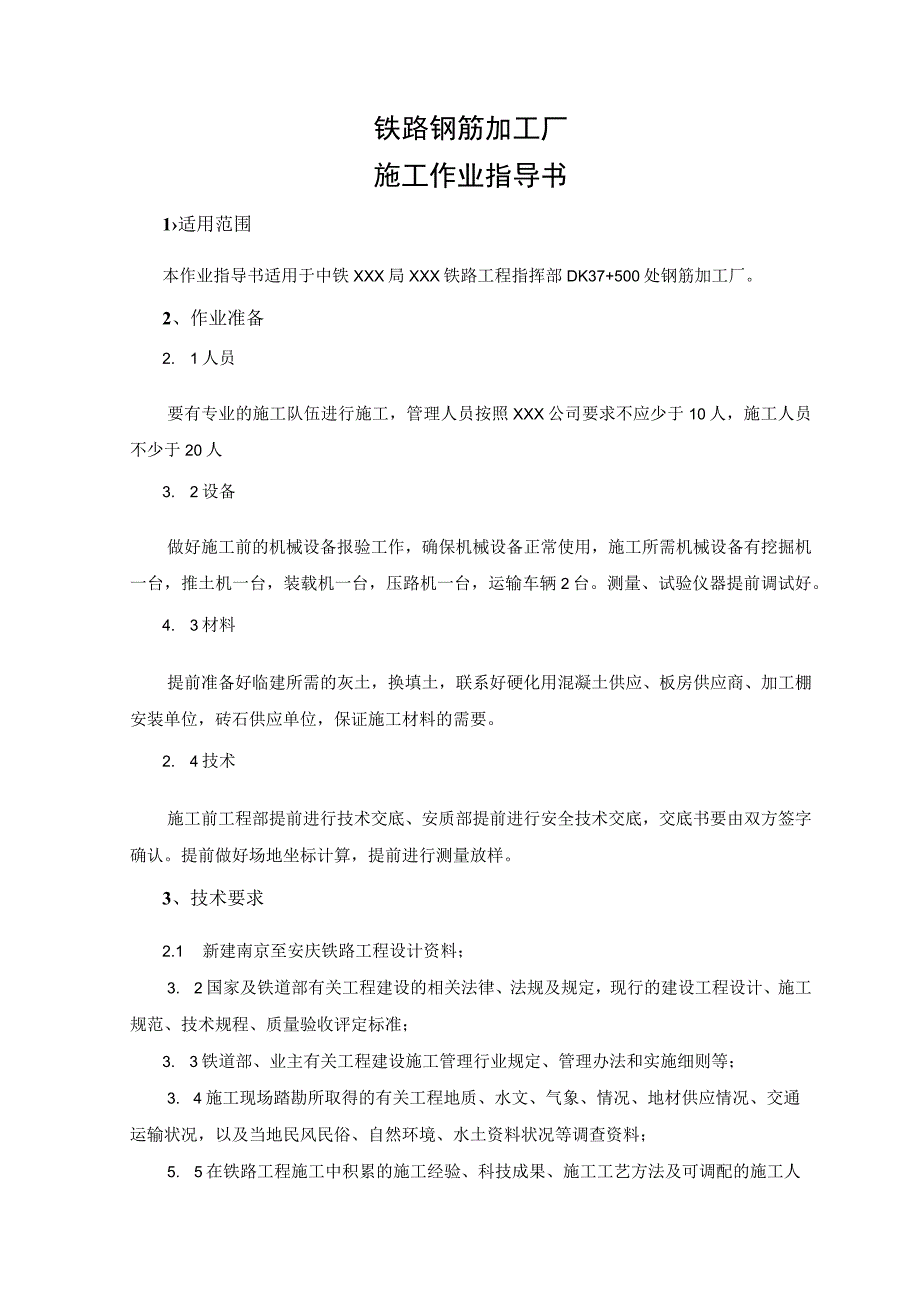 铁路钢筋加工厂

施工作业指导书

1›适用范围

本作业指导书适用于中铁XXX局XXX铁路工程指挥部DK37+500处钢筋加工厂。

2、作业准备

2. 1人员

要有专业的施工队伍进行施工，管理人员按照XXX公司要求不应少于10人，施工人员不少于20人

3. 2设备

做好施工前的机械设备报验工作，确保机械设备正常使用，施工所需机械设备有挖掘机一台，推土机一台，装载机一台，压路机一台，运输车辆2台。测量、试验仪器提前调试好。

4. 3材料

提前准备好临建所需的灰土，换填土，联系好硬化用混凝土供应、板房供应商、加工棚安装单位，砖石供应单位，保证施工材料的需要。

2. 4技术

施工前工程部提前进行技术交底、安质部提前进行安全技术交底，交底书要由双方签字确认。提前做好场地坐标计算，提前进行测量放样。

3、技术要求

2.1 新建南京至安庆铁路工程设计资料；

3. 2国家及铁道部有关工程建设的相关法律、法规及规定，现行的建设工程设计、施工规范、技术规程、质量验收评定标准；

3. 3铁道部、业主有关工程建设施工管理行业规定、管理办法和实施细则等；

3. 4施工现场踏勘所取得的有关工程地质、水文、气象、情况、地材供应情况、交通运输状况，以及当地民风民俗、自然环境、水土资料状况等调查资料；

5. 5在铁路工程施工中积累的施工经验、科技成果、施工工艺方法及可调配的施工人